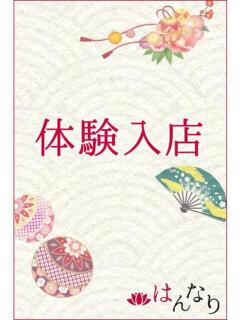 体験入店

はんなり